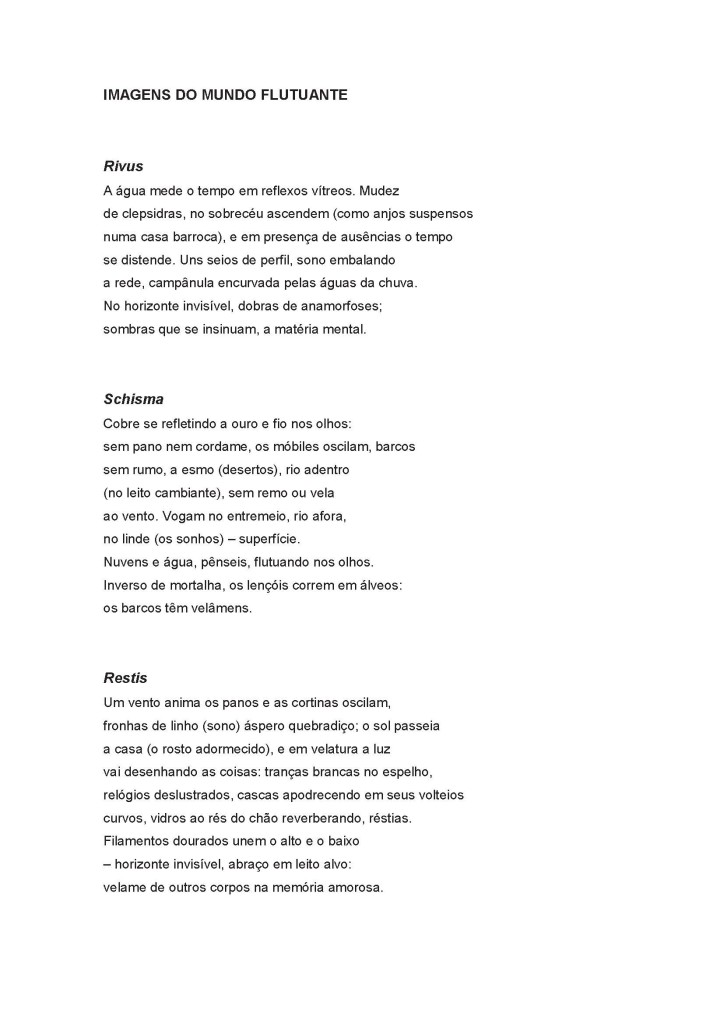 IMAGENS DO MUNDO FLUTUANTE

Rivus
A água mede o tempo em reflexos vítreos. Mudez
de clepsidras, no sobrecéu ascendem (como anjos suspensos
numa casa barroca), e em presença de ausências o tempo
se distende. Uns seios de perfil, sono embalando
a rede, campânula encurvada pelas águas da chuva.
No horizonte invisível, dobras de anamorfoses;
sombras que se insinuam, a matéria mental.

Schisma
Cobre se refletindo a ouro e fio nos olhos:
sem pano nem cordame, os móbiles oscilam, barcos
sem rumo, a esmo (desertos), rio adentro
(no leito cambiante), sem remo ou vela
ao vento. Vogam no entremeio, rio afora,
no linde (os sonhos) – superfície.
Nuvens e água, pênseis, flutuando nos olhos.
Inverso de mortalha, os lençóis correm em álveos:
os barcos têm velâmens.

Restis
Um vento anima os panos e as cortinas oscilam,
fronhas de linho (sono) áspero quebradiço; o sol passeia
a casa (o rosto adormecido), e em velatura a luz
vai desenhando as coisas: tranças brancas no espelho,
relógios deslustrados, cascas apodrecendo em seus volteios
curvos, vidros ao rés do chão reverberando, réstias.
Filamentos dourados unem o alto e o baixo
– horizonte invisível, abraço em leito alvo:
velame de outros corpos na memória amorosa.